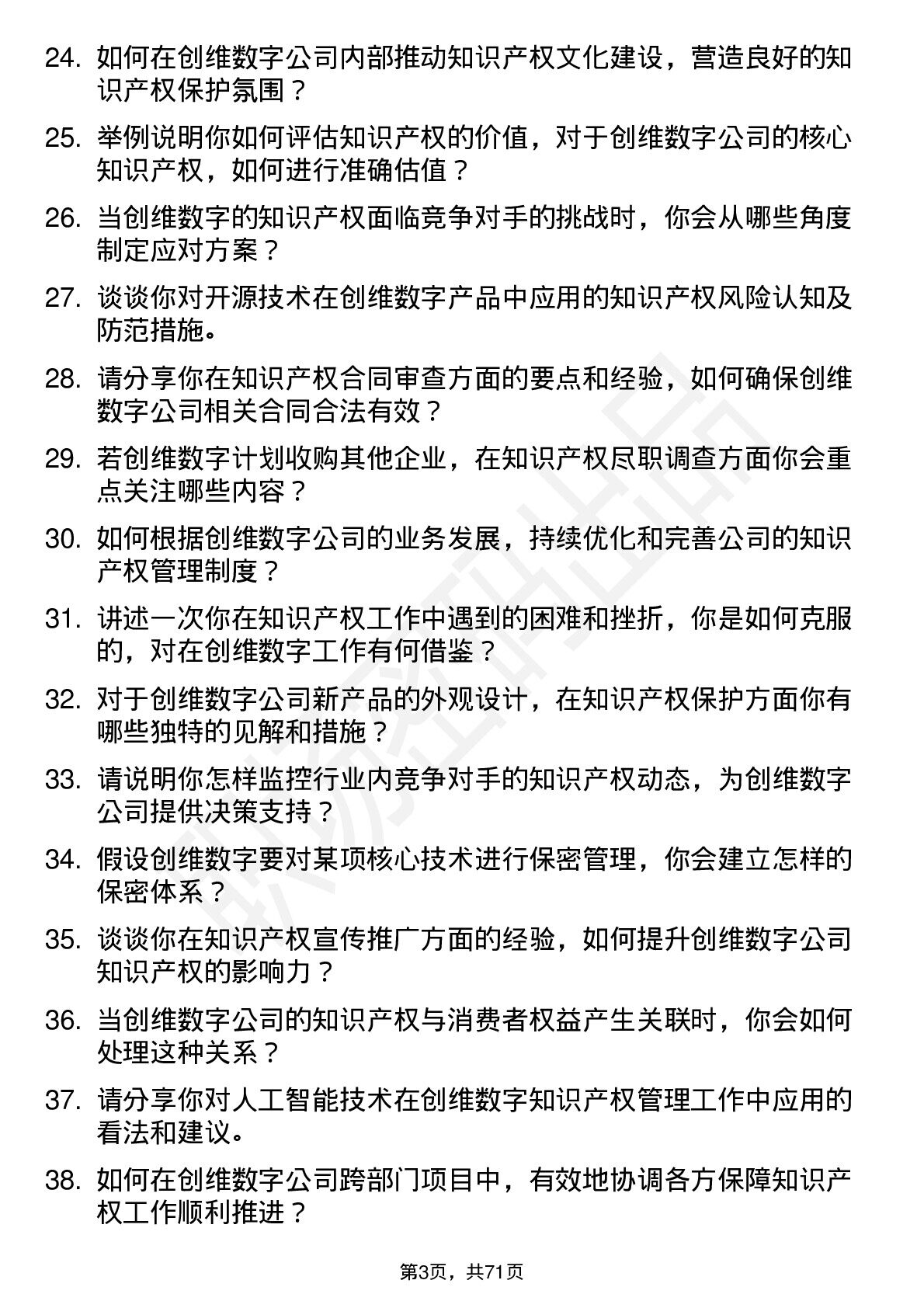 24. 如何在创维数字公司内部推动知识产权文化建设，营造良好的知识产权保护氛围？

25. 举例说明你如何评估知识产权的价值，对于创维数字公司的核心知识产权，如何进行准确估值？

26. 当创维数字的知识产权面临竞争对手的挑战时，你会从哪些角度制定应对方案？

27. 谈谈你对开源技术在创维数字产品中应用的知识产权风险认知及防范措施。

28. 请分享你在知识产权合同审查方面的要点和经验，如何确保创维数字公司相关合同合法有效？

29. 若创维数字计划收购其他企业，在知识产权尽职调查方面你会重点关注哪些内容？

30. 如何根据创维数字公司的业务发展，持续优化和完善公司的知识产权管理制度？

31. 讲述一次你在知识产权工作中遇到的困难和挫折，你是如何克服的，对在创维数字工作有何借鉴？

32. 对于创维数字公司新产品的外观设计，在知识产权保护方面你有哪些独特的见解和措施？

33. 请说明你怎样监控行业内竞争对手的知识产权动态，为创维数字公司提供决策支持？

34. 假设创维数字要对某项核心技术进行保密管理，你会建立怎样的保密体系？

35. 谈谈你在知识产权宣传推广方面的经验，如何提升创维数字公司知识产权的影响力？

36. 当创维数字公司的知识产权与消费者权益产生关联时，你会如何处理这种关系？

37. 请分享你对人工智能技术在创维数字知识产权管理工作中应用的看法和建议。

38. 如何在创维数字公司跨部门项目中，有效地协调各方保障知识产权工作顺利推进？

第3页，共71页